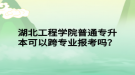 湖北工程学院普通专升本可以跨专业报考吗?